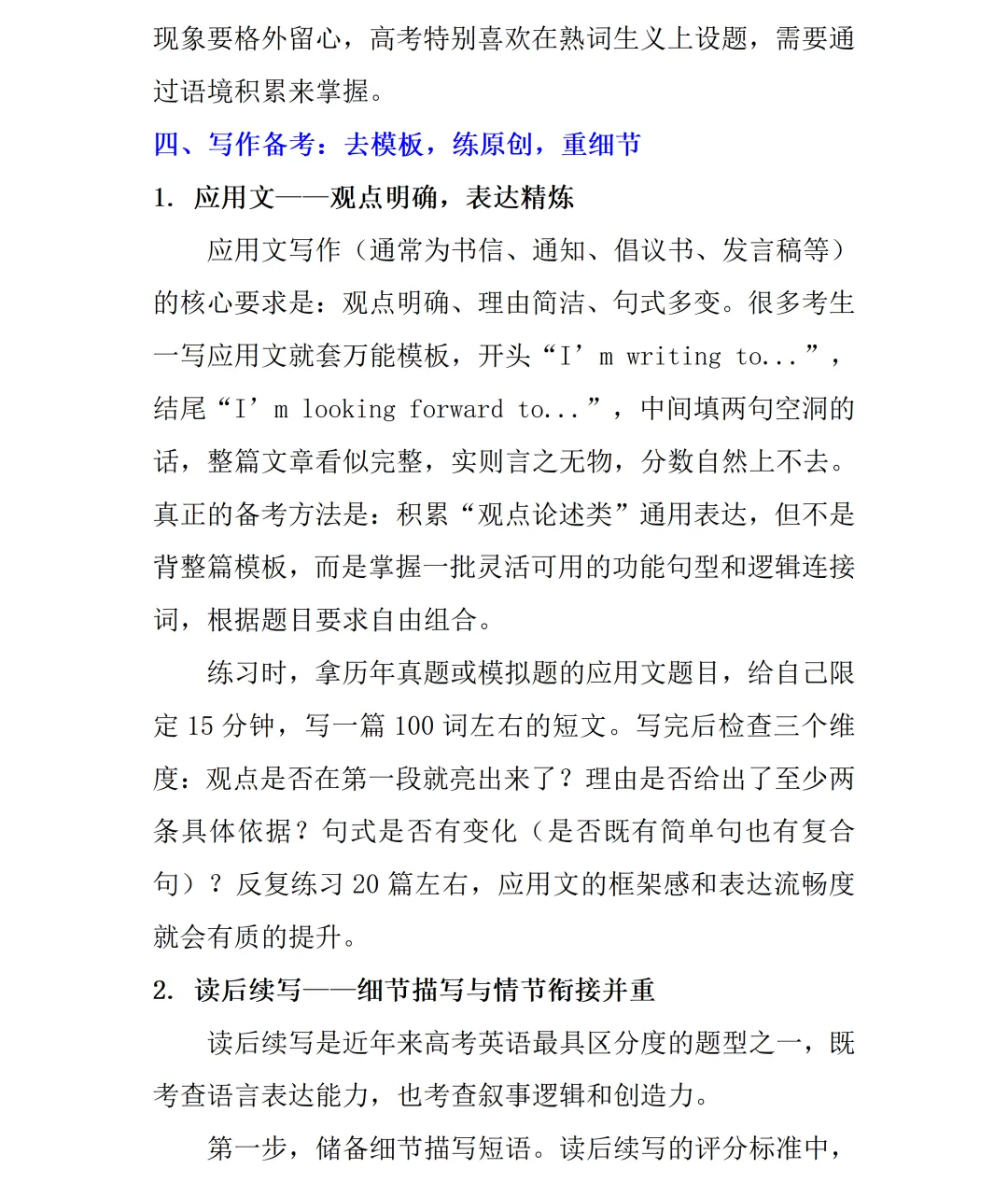 现象要格外留心，高考特别喜欢在熟词生义上设题，需要通过语境积累来掌握。

四、写作备考：去模板，练原创，重细节

1.应用文——观点明确，表达精炼

应用文写作（通常为书信、通知、倡议书、发言稿等）的核心要求是：观点明确、理由简洁、句式多变。很多考生一写应用文就套万能模板，开头“I’m writing to...”，结尾“I’m looking forward to...”，中间填两句空洞的话，整篇文章看似完整，实则言之无物，分数自然上不去。真正的备考方法是：积累“观点论述类”通用表达，但不是背整篇模板，而是掌握一批灵活可用的功能句型和逻辑连接词，根据题目要求自由组合。

练习时，拿历年真题或模拟题的应用文题目，给自己限定15分钟，写一篇100词左右的短文。写完后检查三个维度：观点是否在第一段就亮出来了？理由是否给出了至少两条具体依据？句式是否有变化（是否既有简单句也有复合句）？反复练习20篇左右，应用文的框架感和表达流畅度就会有质的提升。

2.读后续写——细节描写与情节衔接并重

读后续写是近年来高考英语最具区分度的题型之一，既考查语言表达能力，也考查叙事逻辑和创造力。

第一步，储备细节描写短语。读后续写的评分标准中，